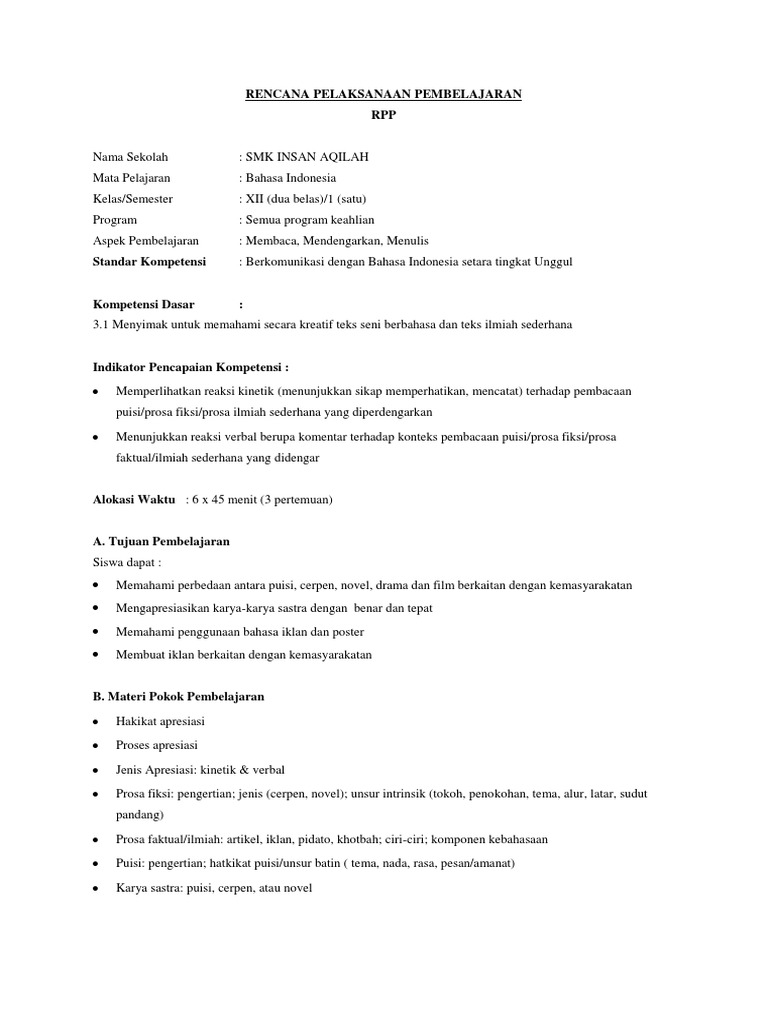 RENCANA PELAKSANAAN PEMBELAJARAN
RPP

Nama Sekolah : SMK INSAN AQILAH
Mata Pelajaran : Bahasa Indonesia
Kelas/Semester : XII (dua belas)/1 (satu)
Program : Semua program keahlian
Aspek Pembelajaran : Membaca, Mendengarkan, Menulis
Standar Kompetensi : Berkomunikasi dengan Bahasa Indonesia setara tingkat Unggul

Kompetensi Dasar :
3.1 Menyimak untuk memahami secara kreatif teks seni berbahasa dan teks ilmiah sederhana

Indikator Pencapaian Kompetensi :
• Memperlihatkan reaksi kinetik (menunjukkan sikap memperhatikan, mencatat) terhadap pembacaan puisi/prosa fiksi/prosa ilmiah sederhana yang diperdengarkan
• Menunjukkan reaksi verbal berupa komentar terhadap konteks pembacaan puisi/prosa fiksi/prosa faktual/ilmiah sederhana yang didengar

Alokasi Waktu : 6 x 45 menit (3 pertemuan)

A. Tujuan Pembelajaran
Siswa dapat :
• Memahami perbedaan antara puisi, cerpen, novel, drama dan film berkaitan dengan kemasyarakatan
• Mengapresiasikan karya-karya sastra dengan benar dan tepat
• Memahami penggunaan bahasa iklan dan poster
• Membuat iklan berkaitan dengan kemasyarakatan

B. Materi Pokok Pembelajaran
• Hakikat apresiasi
• Proses apresiasi
• Jenis Apresiasi: kinetik & verbal
• Prosa fiksi: pengertian; jenis (cerpen, novel); unsur intrinsik (tokoh, penokohan, tema, alur, latar, sudut pandang)
• Prosa faktual/ilmiah: artikel, iklan, pidato, khotbah; ciri-ciri; komponen kebahasaan
• Puisi: pengertian; hatkikat puisi/unsur batin ( tema, nada, rasa, pesan/amanat)
• Karya sastra: puisi, cerpen, atau novel